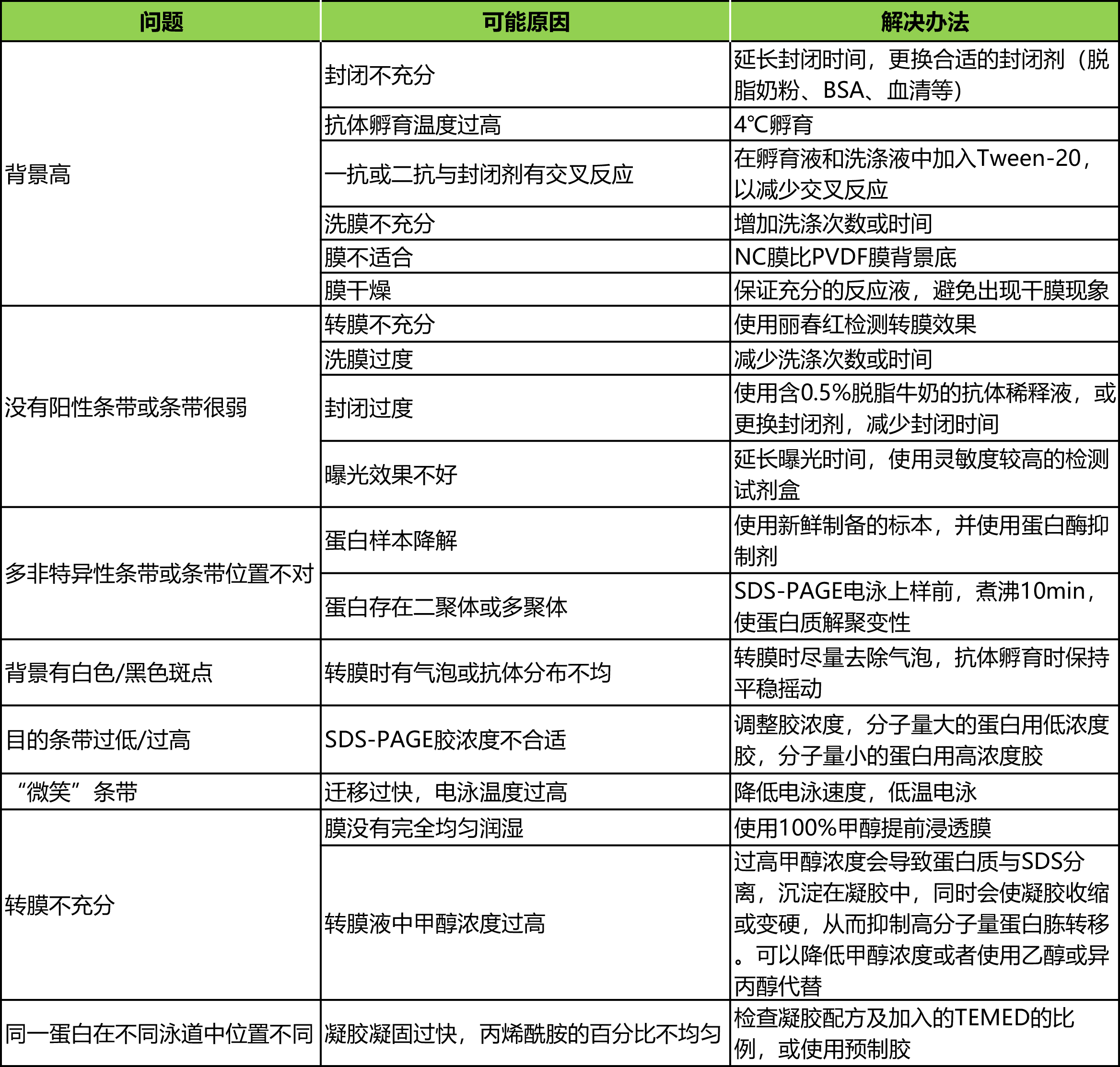 | 问题 | 可能原因 | 解决办法 |
|---|---|---|
| 背景高 | 封闭不充分 | 延长封闭时间，更换合适的封闭剂（脱脂奶粉、BSA、血清等） |
| | 抗体孵育温度过高 | 4℃孵育 |
| | 一抗或二抗与封闭剂有交叉反应 | 在孵育液和洗涤液中加入Tween-20，以减少交叉反应 |
| | 洗膜不充分 | 增加洗涤次数或时间 |
| | 膜不适合 | NC膜比PVDF膜背景底 |
| | 膜干燥 | 保证充分的反应液，避免出现干膜现象 |
| 没有阳性条带或条带很弱 | 转膜不充分 | 使用丽春红检测转膜效果 |
| | 洗膜过度 | 减少洗涤次数或时间 |
| | 封闭过度 | 使用含0.5%脱脂牛奶的抗体稀释液，或更换封闭剂，减少封闭时间 |
| | 曝光效果不好 | 延长曝光时间，使用灵敏度较高的检测试剂盒 |
| 多非特异性条带或条带位置不对 | 蛋白样本降解 | 使用新鲜制备的标本，并使用蛋白酶抑制剂 |
| | 蛋白存在二聚体或多聚体 | SDS-PAGE电泳上样前，煮沸10min，使蛋白质解聚变性 |
| 背景有白色/黑色斑点 | 转膜时有气泡或抗体分布不均 | 转膜时尽量去除气泡，抗体孵育时保持平稳摇动 |
| 目的条带过低/过高 | SDS-PAGE胶浓度不合适 | 调整胶浓度，分子量大的蛋白用低浓度胶，分子量小的蛋白用高浓度胶 |
| “微笑”条带 | 迁移过快，电泳温度过高 | 降低电泳速度，低温电泳 |
| 转膜不充分 | 膜没有完全均匀润湿 | 使用100%甲醇提前浸透膜 |
| | 转膜液中甲醇浓度过高 | 过高甲醇浓度会导致蛋白质与SDS分离，沉淀在凝胶中，同时会使凝胶收缩或变硬，从而抑制高分子量蛋白胨转移。可以降低甲醇浓度或者使用乙醇或异丙醇代替 |
| 同一蛋白在不同泳道中位置不同 | 凝胶凝固过快，丙烯酰胺的百分比不均匀 | 检查凝胶配方及加入的TEMED的比例，或使用预制胶 |